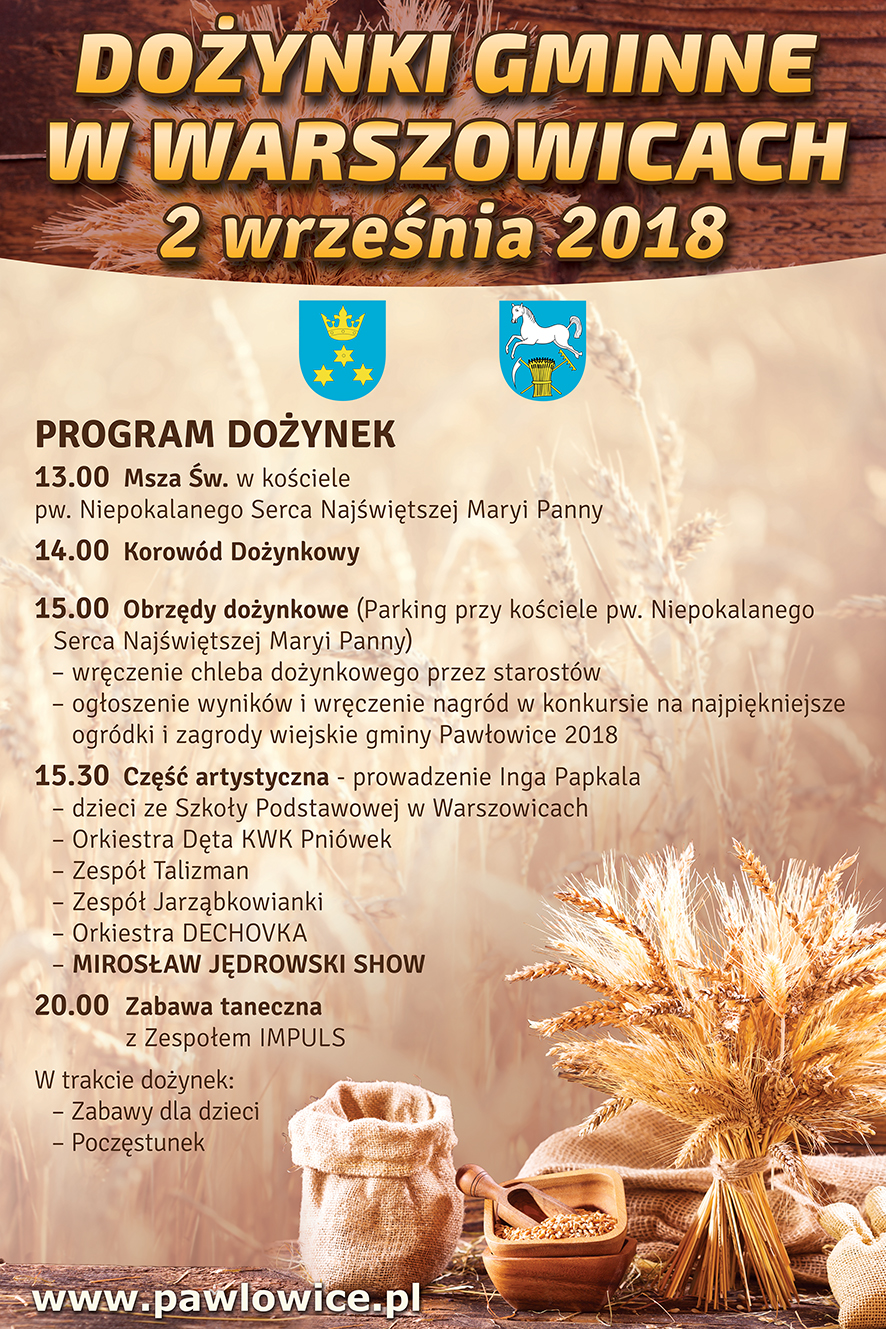 DOŻYNKI GMINNE
W WARSZOWICACH
2 września 2018

PROGRAM DOŻYNEK

13.00 Msza Św. w kościele
pw. Niepokalanego Serca Najświętszej Maryi Panny

14.00 Korowód Dożynkowy

15.00 Obrzędy dożynkowe (Parking przy kościele pw. Niepokalanego Serca Najświętszej Maryi Panny)
– wręczenie chleba dożynkowego przez starostów
– ogłoszenie wyników i wręczenie nagród w konkursie na najpiękniejsze ogródki i zagrody wiejskie gminy Pawłowice 2018

15.30 Część artystyczna - prowadzenie Inga Papkala
– dzieci ze Szkoły Podstawowej w Warszowicach
– Orkiestra Dęta KWK Pniówek
– Zespół Talizman
– Zespół Jarząbkowianki
– Orkiestra DECHOVKA
– MIROSŁAW JĘDROWSKI SHOW

20.00 Zabawa taneczna
z Zespołem IMPULS

W trakcie dożynek:
– Zabawy dla dzieci
– Poczęstunek

www.pawlowice.pl